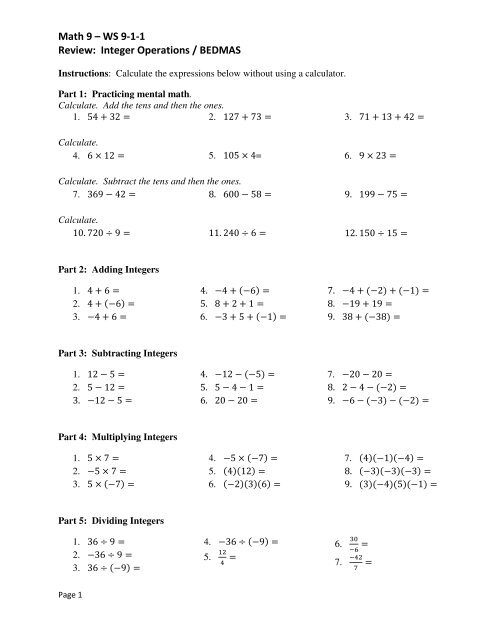 Math 9 – WS 9-1-1
Review: Integer Operations / BEDMAS

Instructions: Calculate the expressions below without using a calculator.

Part 1: Practicing mental math.
Calculate. Add the tens and then the ones.
1. $54 + 32 =$
2. $127 + 73 =$
3. $71 + 13 + 42 =$

Calculate.
4. $6 \times 12 =$
5. $105 \times 4 =$
6. $9 \times 23 =$

Calculate. Subtract the tens and then the ones.
7. $369 - 42 =$
8. $600 - 58 =$
9. $199 - 75 =$

Calculate.
10. $720 \div 9 =$
11. $240 \div 6 =$
12. $150 \div 15 =$

Part 2: Adding Integers

1. $4 + 6 =$
2. $4 + (-6) =$
3. $-4 + 6 =$
4. $-4 + (-6) =$
5. $8 + 2 + 1 =$
6. $-3 + 5 + (-1) =$
7. $-4 + (-2) + (-1) =$
8. $-19 + 19 =$
9. $38 + (-38) =$

Part 3: Subtracting Integers

1. $12 - 5 =$
2. $5 - 12 =$
3. $-12 - 5 =$
4. $-12 - (-5) =$
5. $5 - 4 - 1 =$
6. $20 - 20 =$
7. $-20 - 20 =$
8. $2 - 4 - (-2) =$
9. $-6 - (-3) - (-2) =$

Part 4: Multiplying Integers

1. $5 \times 7 =$
2. $-5 \times 7 =$
3. $5 \times (-7) =$
4. $-5 \times (-7) =$
5. $(4)(12) =$
6. $(-2)(3)(6) =$
7. $(4)(-1)(-4) =$
8. $(-3)(-3)(-3) =$
9. $(3)(-4)(5)(-1) =$

Part 5: Dividing Integers

1. $36 \div 9 =$
2. $-36 \div 9 =$
3. $36 \div (-9) =$
4. $-36 \div (-9) =$
5. $\frac{12}{4} =$
6. $\frac{30}{-6} =$
7. $\frac{-42}{7} =$

Page 1